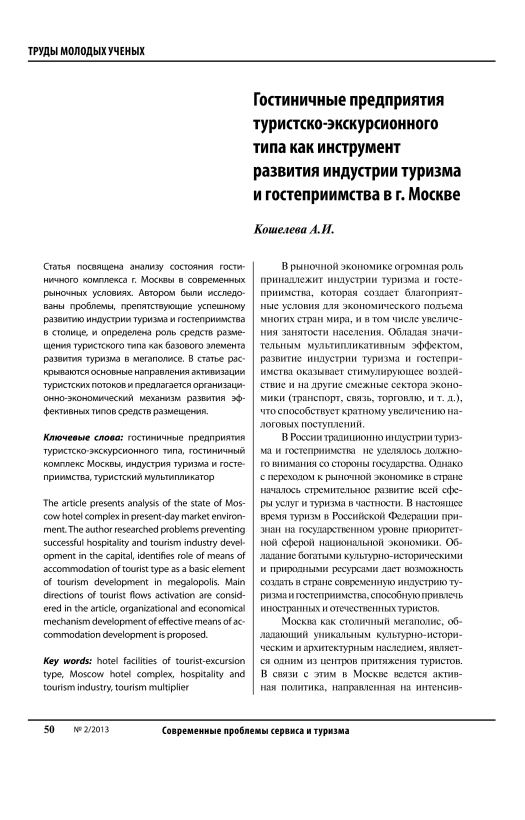 ТРУДЫ МОЛОДЫХ УЧЕНЫХ

Гостиничные предприятия туристско-экскурсионного типа как инструмент развития индустрии туризма и гостеприимства в г. Москве

Кошелева А.И.

Статья посвящена анализу состояния гостиничного комплекса г. Москвы в современных рыночных условиях. Автором были исследованы проблемы, препятствующие успешному развитию индустрии туризма и гостеприимства в столице, и определена роль средств размещения туристского типа как базового элемента развития туризма в мегаполисе. В статье раскрываются основные направления активизации туристских потоков и предлагается организационно-экономический механизм развития эффективных типов средств размещения.

Ключевые слова: гостиничные предприятия туристско-экскурсионного типа, гостиничный комплекс Москвы, индустрия туризма и гостеприимства, туристский мультипликатор

The article presents analysis of the state of Moscow hotel complex in present-day market environment. The author researched problems preventing successful hospitality and tourism industry development in the capital, identifies role of means of accommodation of tourist type as a basic element of tourism development in megalopolis. Main directions of tourist flows activation are considered in the article, organizational and economical mechanism development of effective means of accommodation development is proposed.

Key words: hotel facilities of tourist-excursion type, Moscow hotel complex, hospitality and tourism industry, tourism multiplier

В рыночной экономике огромная роль принадлежит индустрии туризма и гостеприимства, которая создает благоприятные условия для экономического подъема многих стран мира, и в том числе увеличения занятости населения. Обладая значительным мультипликативным эффектом, развитие индустрии туризма и гостеприимства оказывает стимулирующее воздействие и на другие смежные сектора экономики (транспорт, связь, торговлю, и т. д.), что способствует кратному увеличению налоговых поступлений.

В России традиционно индустрии туризма и гостеприимства не уделялось должного внимания со стороны государства. Однако с переходом к рыночной экономике в стране началось стремительное развитие всей сферы услуг и туризма в частности. В настоящее время туризм в Российской Федерации признан на государственном уровне приоритетной сферой национальной экономики. Обладание богатыми культурно-историческими и природными ресурсами дает возможность создать в стране современную индустрию туризма и гостеприимства, способную привлечь иностранных и отечественных туристов.

Москва как столичный мегаполис, обладающий уникальным культурно-историческим и архитектурным наследием, является одним из центров притяжения туристов. В связи с этим в Москве ведется активная политика, направленная на интенсив-

50 № 2/2013 Современные проблемы сервиса и туризма